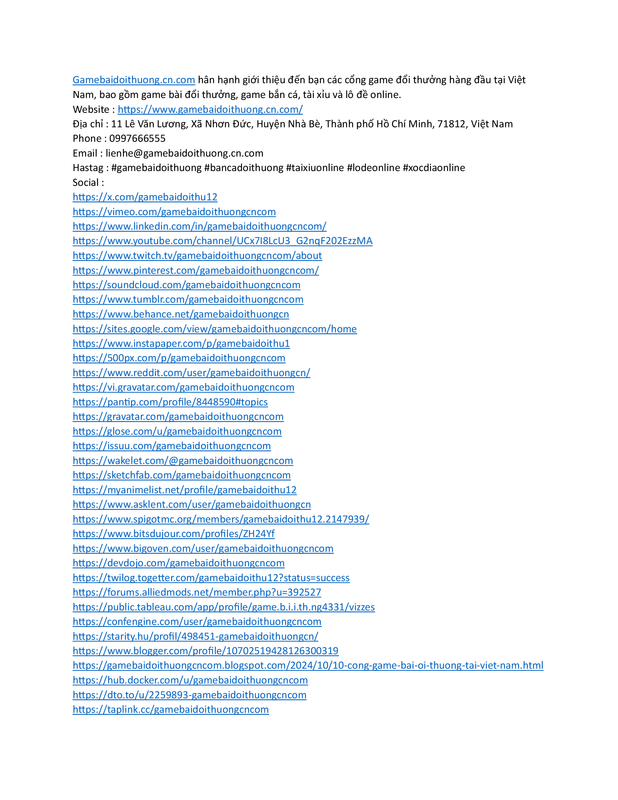 Gamebaidoithuong.cn.com hân hạnh giới thiệu đến bạn các cổng game đổi thưởng hàng đầu tại Việt Nam, bao gồm game bài đổi thưởng, game bắn cá, tài xỉu và lô đề online.
Website : https://www.gamebaidoithuong.cn.com/
Địa chỉ : 11 Lê Văn Lương, Xã Nhơn Đức, Huyện Nhà Bè, Thành phố Hồ Chí Minh, 71812, Việt Nam
Phone : 0997666555
Email : lienhe@gamebaidoithuong.cn.com
Hastag : #gamebaidoithuong #bancadoithuong #taixiuonline #lodeonline #xocdiaonline
Social :
https://x.com/gamebaidoithu12
https://vimeo.com/gamebaidoithuongcncom
https://www.linkedin.com/in/gamebaidoithuongcncom/
https://www.youtube.com/channel/UCx7I8LcU3_G2nqF202EzzMA
https://www.twitch.tv/gamebaidoithuongcncom/about
https://www.pinterest.com/gamebaidoithuongcncom/
https://soundcloud.com/gamebaidoithuongcncom
https://www.tumblr.com/gamebaidoithuongcncom
https://www.behance.net/gamebaidoithuongcn
https://sites.google.com/view/gamebaidoithuongcncom/home
https://www.instapaper.com/p/gamebaidoithu1
https://500px.com/p/gamebaidoithuongcncom
https://www.reddit.com/user/gamebaidoithuongcn/
https://vi.gravatar.com/gamebaidoithuongcncom
https://pantip.com/profile/8448590#topics
https://gravatar.com/gamebaidoithuongcncom
https://glose.com/u/gamebaidoithuongcncom
https://issuu.com/gamebaidoithuongcncom
https://wakelet.com/@gamebaidoithuongcncom
https://sketchfab.com/gamebaidoithuongcncom
https://myanimelist.net/profile/gamebaidoithu12
https://www.asklent.com/user/gamebaidoithuongcn
https://www.spigotmc.org/members/gamebaidoithu12.2147939/
https://www.bitsdujour.com/profiles/ZH24Yf
https://www.bigoven.com/user/gamebaidoithuongcncom
https://devdojo.com/gamebaidoithuongcncom
https://twilog.togetter.com/gamebaidoithu12?status=success
https://forums.alliedmods.net/member.php?u=392527
https://public.tableau.com/app/profile/game.b.i.i.th.ng4331/vizzes
https://confengine.com/user/gamebaidoithuongcncom
https://starity.hu/profil/498451-gamebaidoithuongcn/
https://www.blogger.com/profile/10702519428126300319
https://gamebaidoithuongcncom.blogspot.com/2024/10/10-cong-game-bai-oi-thuong-tai-viet-nam.html
https://hub.docker.com/u/gamebaidoithuongcncom
https://dto.to/u/2259893-gamebaidoithuongcncom
https://taplink.cc/gamebaidoithuongcncom